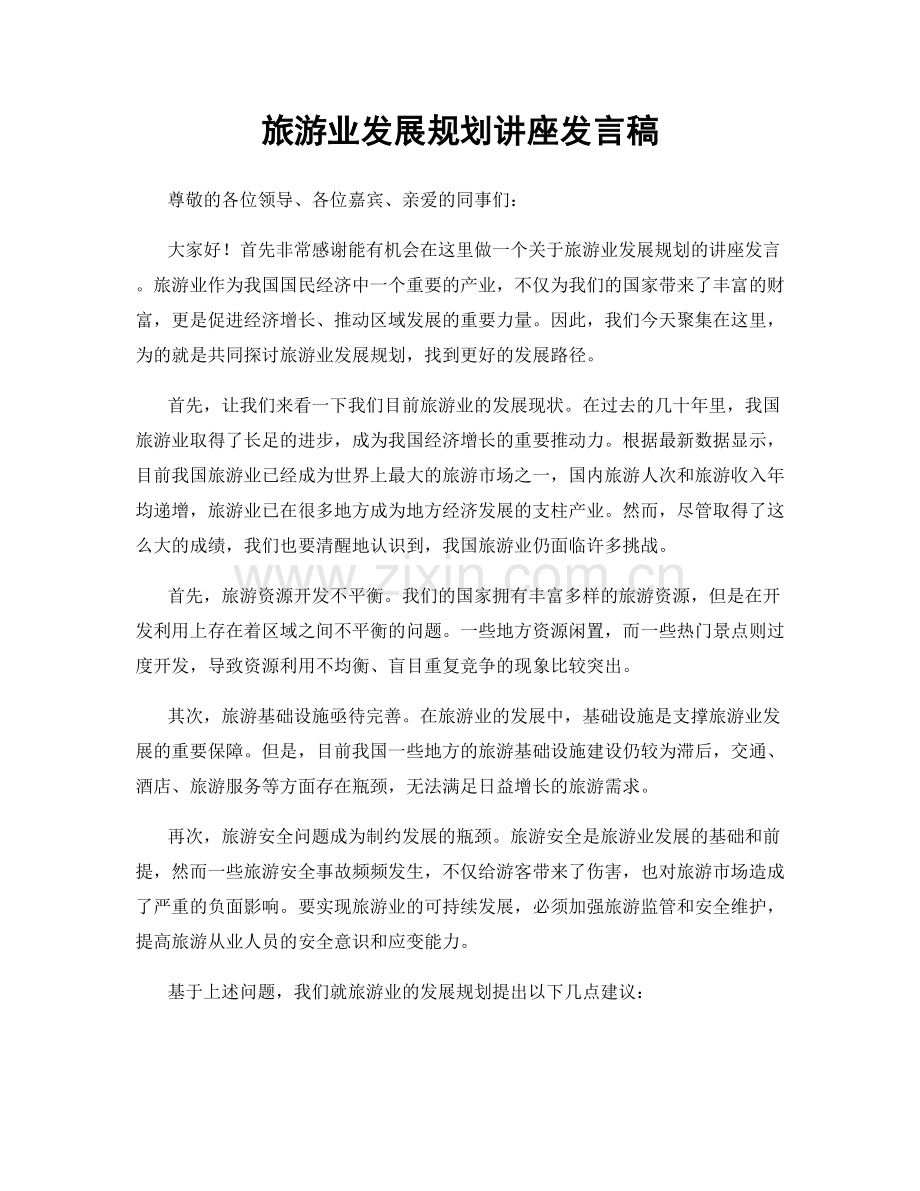 旅游业发展规划讲座发言稿

尊敬的各位领导、各位嘉宾、亲爱的同事们：

大家好！首先非常感谢能有机会在这里做一个关于旅游业发展规划的讲座发言。旅游业作为我国国民经济中一个重要的产业，不仅为我们的国家带来了丰富的财富，更是促进经济增长、推动区域发展的重要力量。因此，我们今天聚集在这里，为的就是共同探讨旅游业发展规划，找到更好的发展路径。

首先，让我们来看一下我们目前旅游业的发展现状。在过去的几十年里，我国旅游业取得了长足的进步，成为我国经济增长的重要推动力。根据最新数据显示，目前我国旅游业已经成为世界上最大的旅游市场之一，国内旅游人次和旅游收入年均递增，旅游业已在很多地方成为地方经济发展的支柱产业。然而，尽管取得了这么大的成绩，我们也要清醒地认识到，我国旅游业仍面临许多挑战。

首先，旅游资源开发不平衡。我们的国家拥有丰富多样的旅游资源，但是在开发利用上存在着区域之间不平衡的问题。一些地方资源闲置，而一些热门景点则过度开发，导致资源利用不均衡、盲目重复竞争的现象比较突出。

其次，旅游基础设施亟待完善。在旅游业的发展中，基础设施是支撑旅游业发展的重要保障。但是，目前我国一些地方的旅游基础设施建设仍较为滞后，交通、酒店、旅游服务等方面存在瓶颈，无法满足日益增长的旅游需求。

再次，旅游安全问题成为制约发展的瓶颈。旅游安全是旅游业发展的基础和前提，然而一些旅游安全事故频频发生，不仅给游客带来了伤害，也对旅游市场造成了严重的负面影响。要实现旅游业的可持续发展，必须加强旅游监管和安全维护，提高旅游从业人员的安全意识和应变能力。

基于上述问题，我们就旅游业的发展规划提出以下几点建议：

www.zixin.com.cn